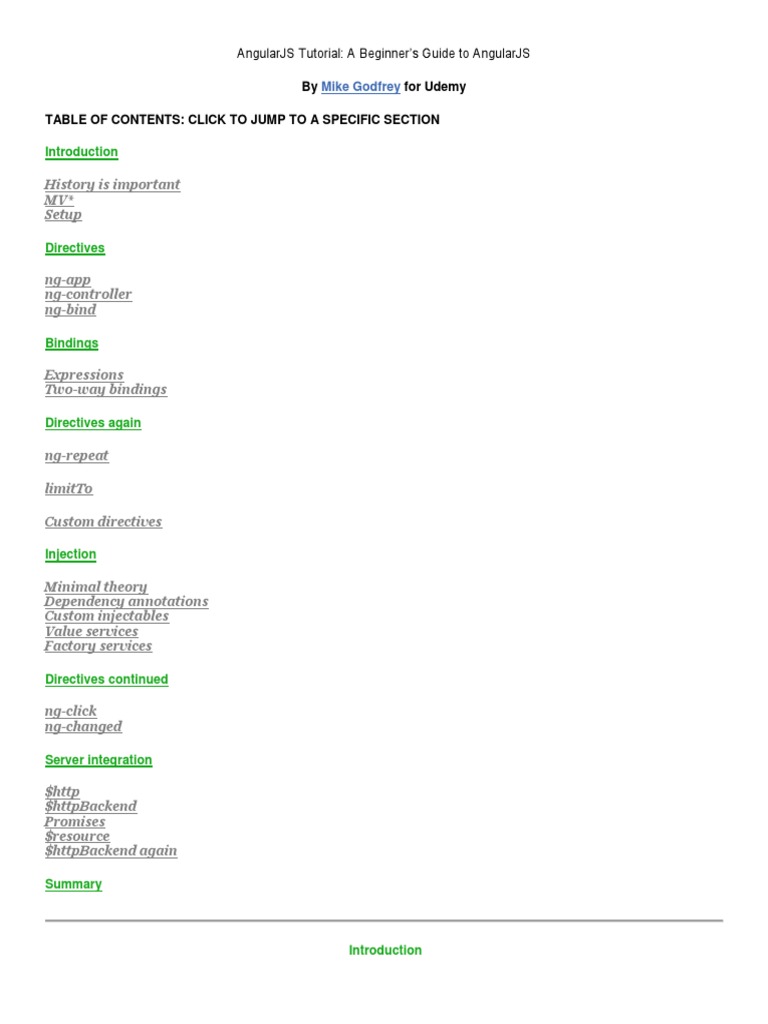 AngularJS Tutorial: A Beginner's Guide to AngularJS

By Mike Godfrey for Udemy

TABLE OF CONTENTS: CLICK TO JUMP TO A SPECIFIC SECTION

Introduction

History is important
MV*
Setup

Directives

ng-app
ng-controller
ng-bind

Bindings

Expressions
Two-way bindings

Directives again

ng-repeat

limitTo

Custom directives

Injection

Minimal theory
Dependency annotations
Custom injectables
Value services
Factory services

Directives continued

ng-click
ng-changed

Server integration

$http
$httpBackend
Promises
$resource
$httpBackend again

Summary

Introduction